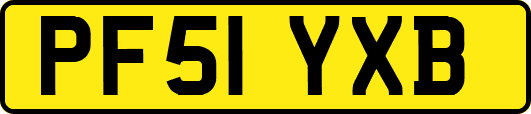 PF51 YXB